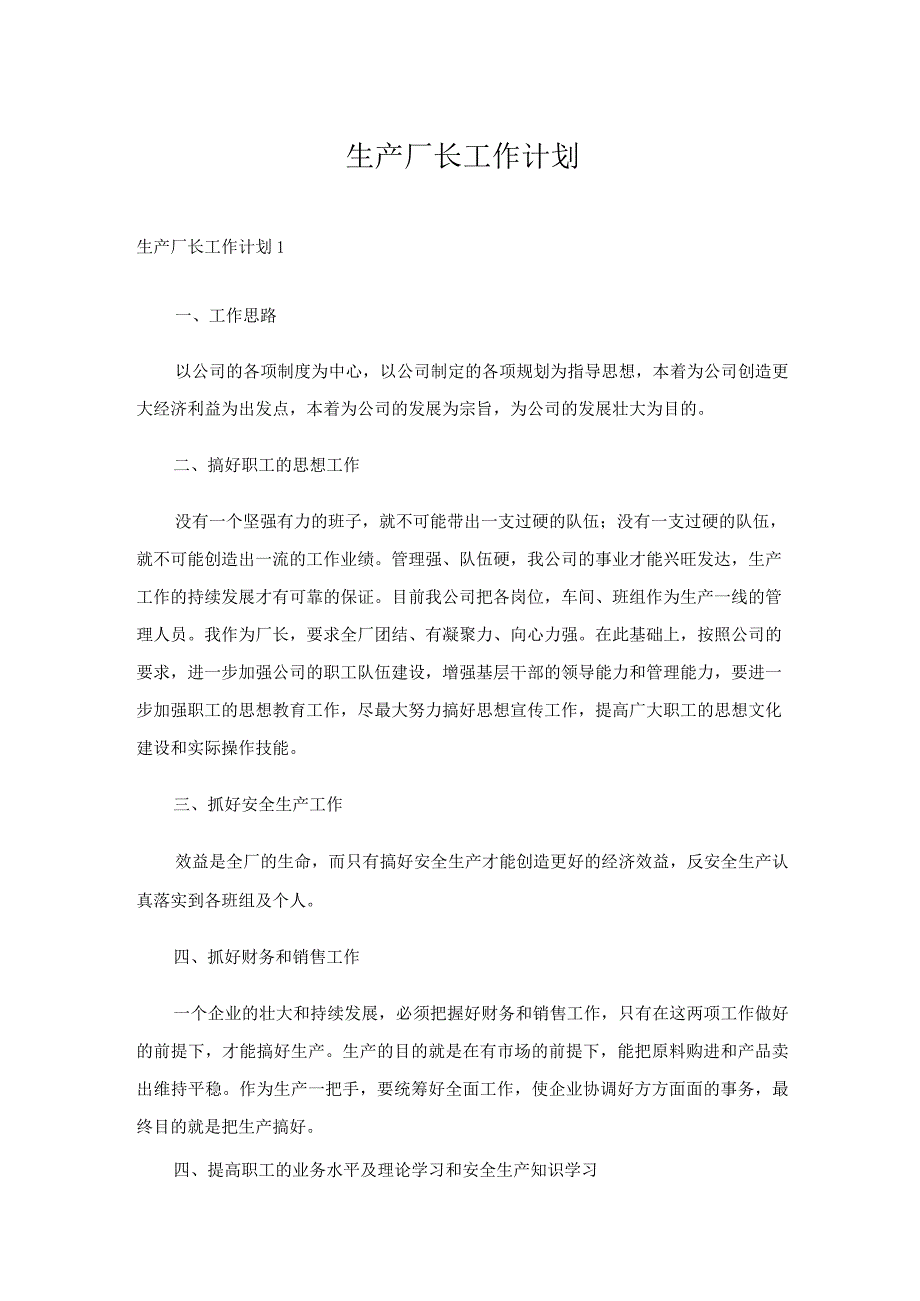 生产厂长工作计划

生产厂长工作计划1

一、工作思路

以公司的各项制度为中心，以公司制定的各项规划为指导思想，本着为公司创造更大经济利益为出发点，本着为公司的发展为宗旨，为公司的发展壮大为目的。

二、搞好职工的思想工作

没有一个坚强有力的班子，就不可能带出一支过硬的队伍；没有一支过硬的队伍，就不可能创造出一流的工作业绩。管理强、队伍硬，我公司的事业才能兴旺发达，生产工作的持续发展才有可靠的保证。目前我公司把各岗位，车间、班组作为生产一线的管理人员。我作为厂长，要求全厂团结、有凝聚力、向心力强。在此基础上，按照公司的要求，进一步加强公司的职工队伍建设，增强基层干部的领导能力和管理能力，要进一步加强职工的思想教育工作，尽最大努力搞好思想宣传工作，提高广大职工的思想文化建设和实际操作技能。

三、抓好安全生产工作

效益是全厂的生命，而只有搞好安全生产才能创造更好的经济效益，反安全生产认真落实到各班组及个人。

四、抓好财务和销售工作

一个企业的壮大和持续发展，必须把握好财务和销售工作，只有在这两项工作做好的前提下，才能搞好生产。生产的目的就是在有市场的前提下，能把原料购进和产品卖出维持平稳。作为生产一把手，要统筹好全面工作，使企业协调好方方面面的事务，最终目的就是把生产搞好。

四、提高职工的业务水平及理论学习和安全生产知识学习